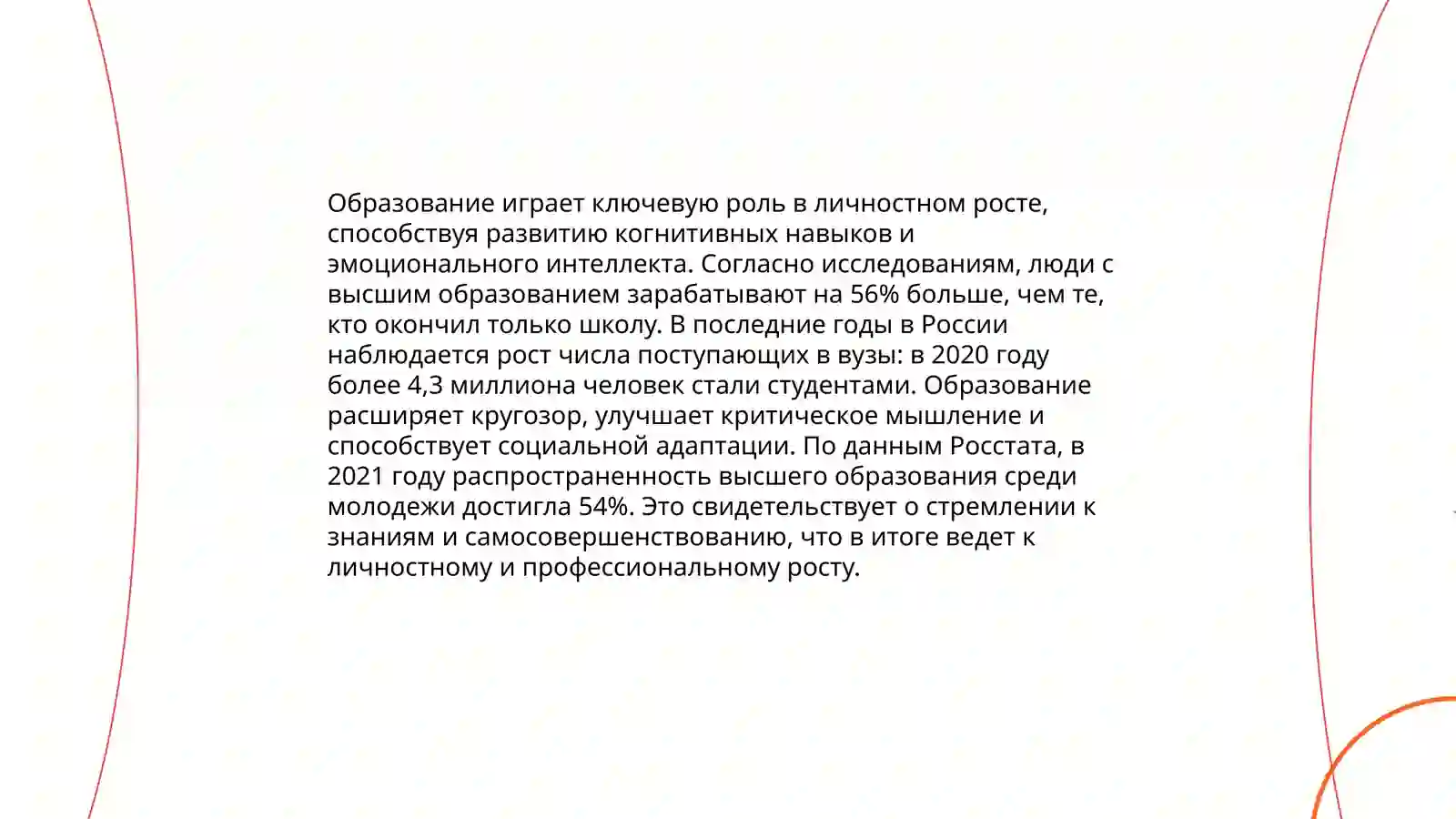 Образование играет ключевую роль в личностном росте, способствуя развитию когнитивных навыков и эмоционального интеллекта. Согласно исследованиям, люди с высшим образованием зарабатывают на 56% больше, чем те, кто окончил только школу. В последние годы в России наблюдается рост числа поступающих в вузы: в 2020 году более 4,3 миллиона человек стали студентами. Образование расширяет кругозор, улучшает критическое мышление и способствует социальной адаптации. По данным Росстата, в 2021 году распространенность высшего образования среди молодежи достигла 54%. Это свидетельствует о стремлении к знаниям и самосовершенствованию, что в итоге ведет к личностному и профессиональному росту.